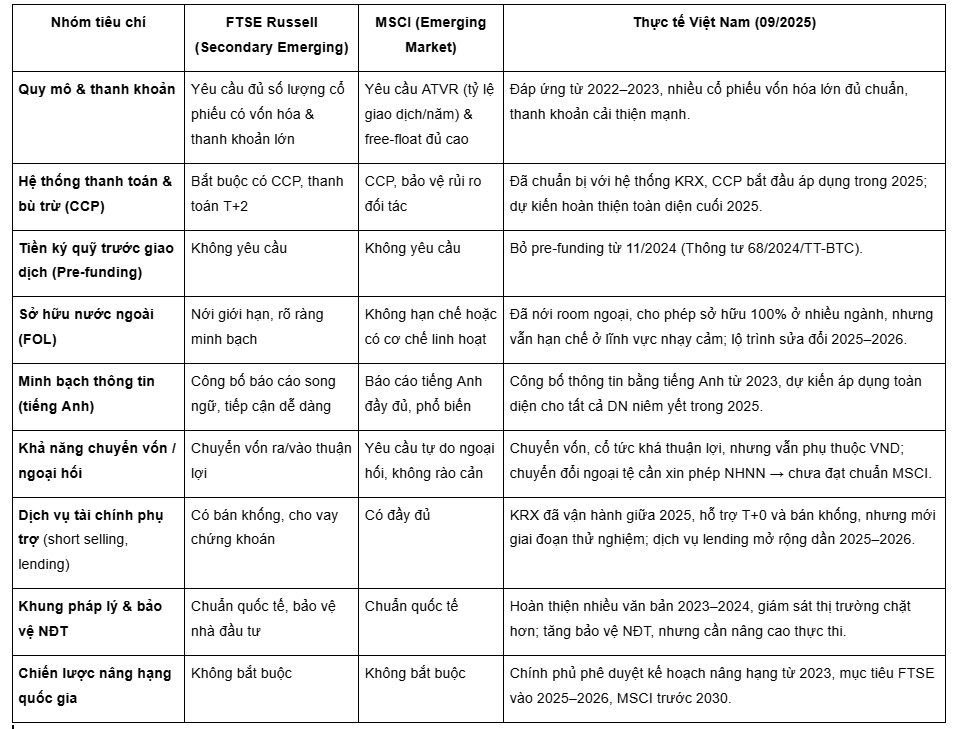 | Nhóm tiêu chí | FTSE Russell (Secondary Emerging) | MSCI (Emerging Market) | Thực tế Việt Nam (09/2025) |
|---|---|---|---|
| Quy mô & thanh khoản | Yêu cầu đủ số lượng cổ phiếu có vốn hóa & thanh khoản lớn | Yêu cầu ATVR (tỷ lệ giao dịch/năm) & free-float đủ cao | Đáp ứng từ 2022–2023, nhiều cổ phiếu vốn hóa lớn đủ chuẩn, thanh khoản cải thiện mạnh. |
| Hệ thống thanh toán & bù trừ (CCP) | Bắt buộc có CCP, thanh toán T+2 | CCP, bảo vệ rủi ro đối tác | Đã chuẩn bị với hệ thống KRX, CCP bắt đầu áp dụng trong 2025; dự kiến hoàn thiện toàn diện cuối 2025. |
| Tiền ký quỹ trước giao dịch (Pre-funding) | Không yêu cầu | Không yêu cầu | Bỏ pre-funding từ 11/2024 (Thông tư 68/2024/TT-BTC). |
| Sở hữu nước ngoài (FOL) | Nới giới hạn, rõ ràng minh bạch | Không hạn chế hoặc có cơ chế linh hoạt | Đã nới room ngoại, cho phép sở hữu 100% ở nhiều ngành, nhưng vẫn hạn chế ở lĩnh vực nhạy cảm; lộ trình sửa đổi 2025–2026. |
| Minh bạch thông tin (tiếng Anh) | Công bố báo cáo song ngữ, tiếp cận dễ dàng | Báo cáo tiếng Anh đầy đủ, phổ biến | Công bố thông tin bằng tiếng Anh từ 2023, dự kiến áp dụng toàn diện cho tất cả DN niêm yết trong 2025. |
| Khả năng chuyển vốn / ngoại hối | Chuyển vốn ra/vào thuận lợi | Yêu cầu tự do ngoại hối, không rào cản | Chuyển vốn, cổ tức khá thuận lợi, nhưng vẫn phụ thuộc VND; chuyển đổi ngoại tệ cần xin phép NHNN → chưa đạt chuẩn MSCI. |
| Dịch vụ tài chính phụ trợ (short selling, lending) | Có bán khống, cho vay chứng khoán | Có đầy đủ | KRX đã vận hành giữa 2025, hỗ trợ T+0 và bán khống, nhưng mới giai đoạn thử nghiệm; dịch vụ lending mở rộng dần 2025–2026. |
| Khung pháp lý & bảo vệ NĐT | Chuẩn quốc tế, bảo vệ nhà đầu tư | Chuẩn quốc tế | Hoàn thiện nhiều văn bản 2023–2024, giám sát thị trường chặt hơn; tăng bảo vệ NĐT, nhưng cần nâng cao thực thi. |
| Chiến lược nâng hạng quốc gia | Không bắt buộc | Không bắt buộc | Chính phủ phê duyệt kế hoạch nâng hạng từ 2023, mục tiêu FTSE vào 2025–2026, MSCI trước 2030. |